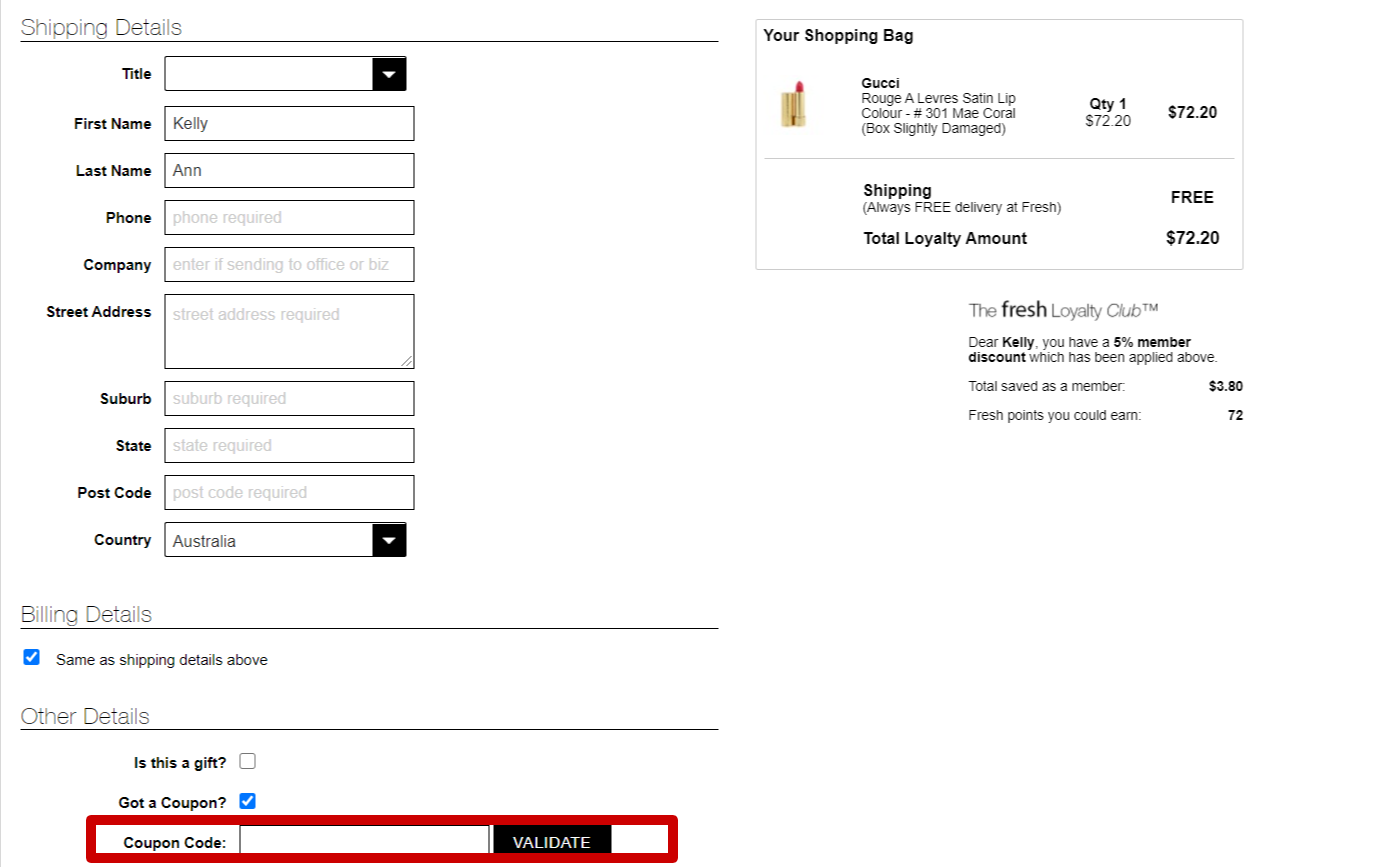 Shipping Details

Title

First Name Kelly

Last Name Ann

Phone phone required

Company enter if sending to office or biz

Street Address street address required

Suburb suburb required

State state required

Post Code post code required

Country Australia

Billing Details

Same as shipping details above

Other Details

Is this a gift?

Got a Coupon?

Coupon Code: VALIDATE

Your Shopping Bag

Gucci
Rouge A Levres Satin Lip Colour - # 301 Mae Coral (Box Slightly Damaged)

Qty 1
$72.20

$72.20

Shipping
(Always FREE delivery at Fresh)

FREE

Total Loyalty Amount $72.20

The fresh Loyalty Club™

Dear Kelly, you have a 5% member discount which has been applied above.

Total saved as a member: $3.80

Fresh points you could earn: 72